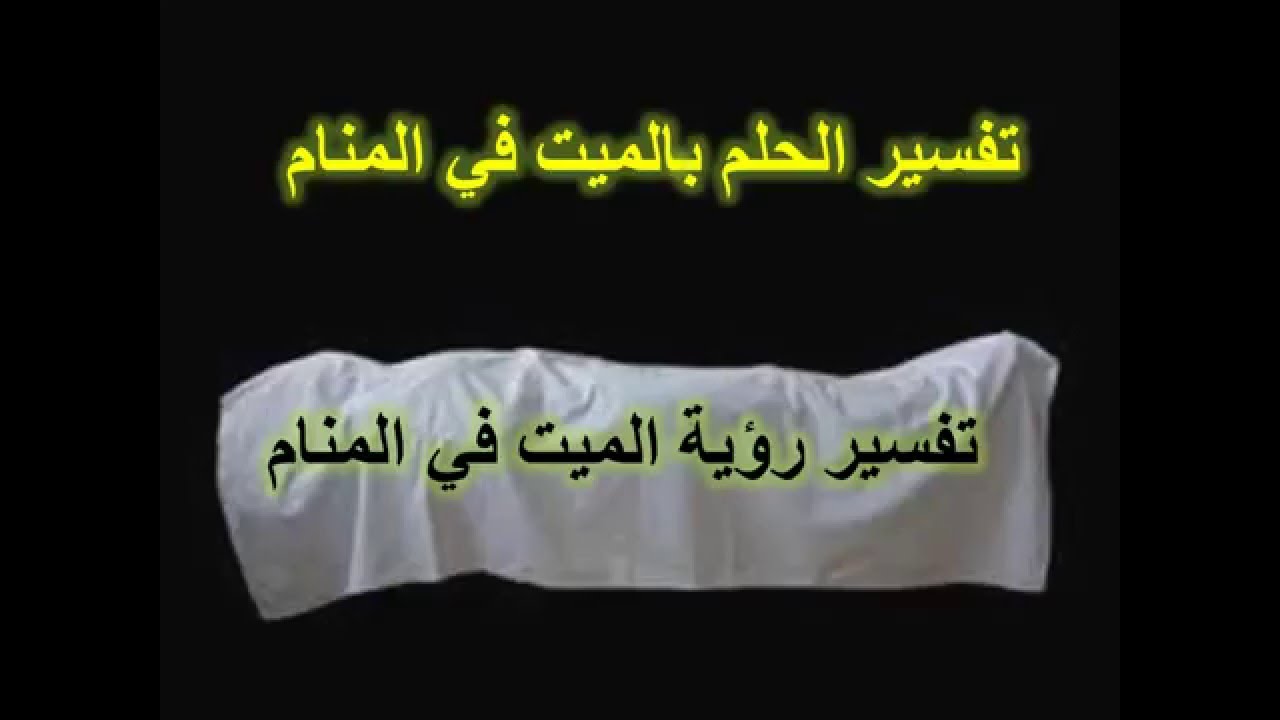 تفسير الحلم بالميت في المنام

تفسير رؤية الميت في المنام